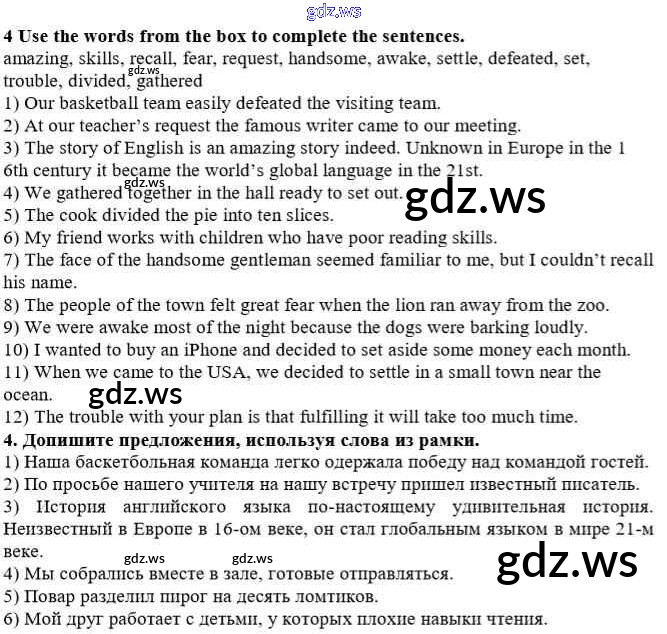 4 Use the words from the box to complete the sentences.

amazing, skills, recall, fear, request, handsome, awake, settle, defeated, set, trouble, divided, gathered

1) Our basketball team easily defeated the visiting team.

2) At our teacher's request the famous writer came to our meeting.

3) The story of English is an amazing story indeed. Unknown in Europe in the 1 6th century it became the world's global language in the 21st.

4) We gathered together in the hall ready to set out.

5) The cook divided the pie into ten slices.

6) My friend works with children who have poor reading skills.

7) The face of the handsome gentleman seemed familiar to me, but I couldn't recall his name.

8) The people of the town felt great fear when the lion ran away from the zoo.

9) We were awake most of the night because the dogs were barking loudly.

10) I wanted to buy an iPhone and decided to set aside some money each month.

11) When we came to the USA, we decided to settle in a small town near the ocean.

12) The trouble with your plan is that fulfilling it will take too much time.

4. Допишите предложения, используя слова из рамки.

1) Наша баскетбольная команда легко одержала победу над командой гостей.

2) По просьбе нашего учителя на нашу встречу пришел известный писатель.

3) История английского языка по-настоящему удивительная история. Неизвестный в Европе в 16-ом веке, он стал глобальным языком в мире 21-м веке.

4) Мы собрались вместе в зале, готовые отправляться.

5) Повар разделил пирог на десять ломтиков.

6) Мой друг работает с детьми, у которых плохие навыки чтения.

gdz.ws